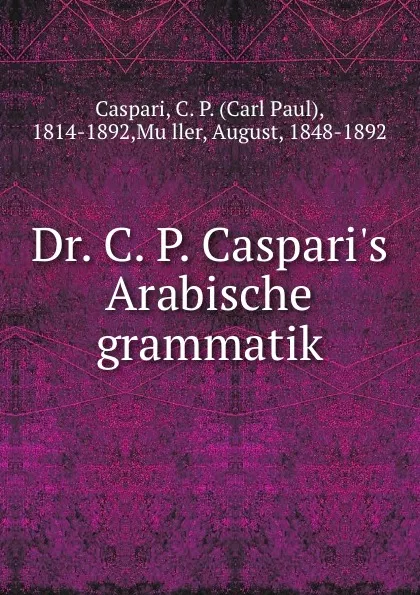 Caspari, C. P. (Carl Paul), 1814-1892,Mu ller, August, 1848-1892

Dr. C. P. Caspari's Arabische grammatik